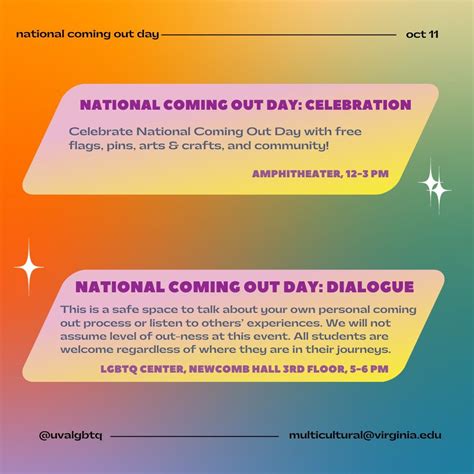 national coming out day oct 11

NATIONAL COMING OUT DAY: CELEBRATION

Celebrate National Coming Out Day with free flags, pins, arts & crafts, and community!

AMPHITHEATER, 12-3 PM

NATIONAL COMING OUT DAY: DIALOGUE

This is a safe space to talk about your own personal coming out process or listen to others' experiences. We will not assume level of out-ness at this event. All students are welcome regardless of where they are in their journeys.

LGBTQ CENTER, NEWCOMB HALL 3RD FLOOR, 5-6 PM

@uvalgbtq multicultural@virginia.edu